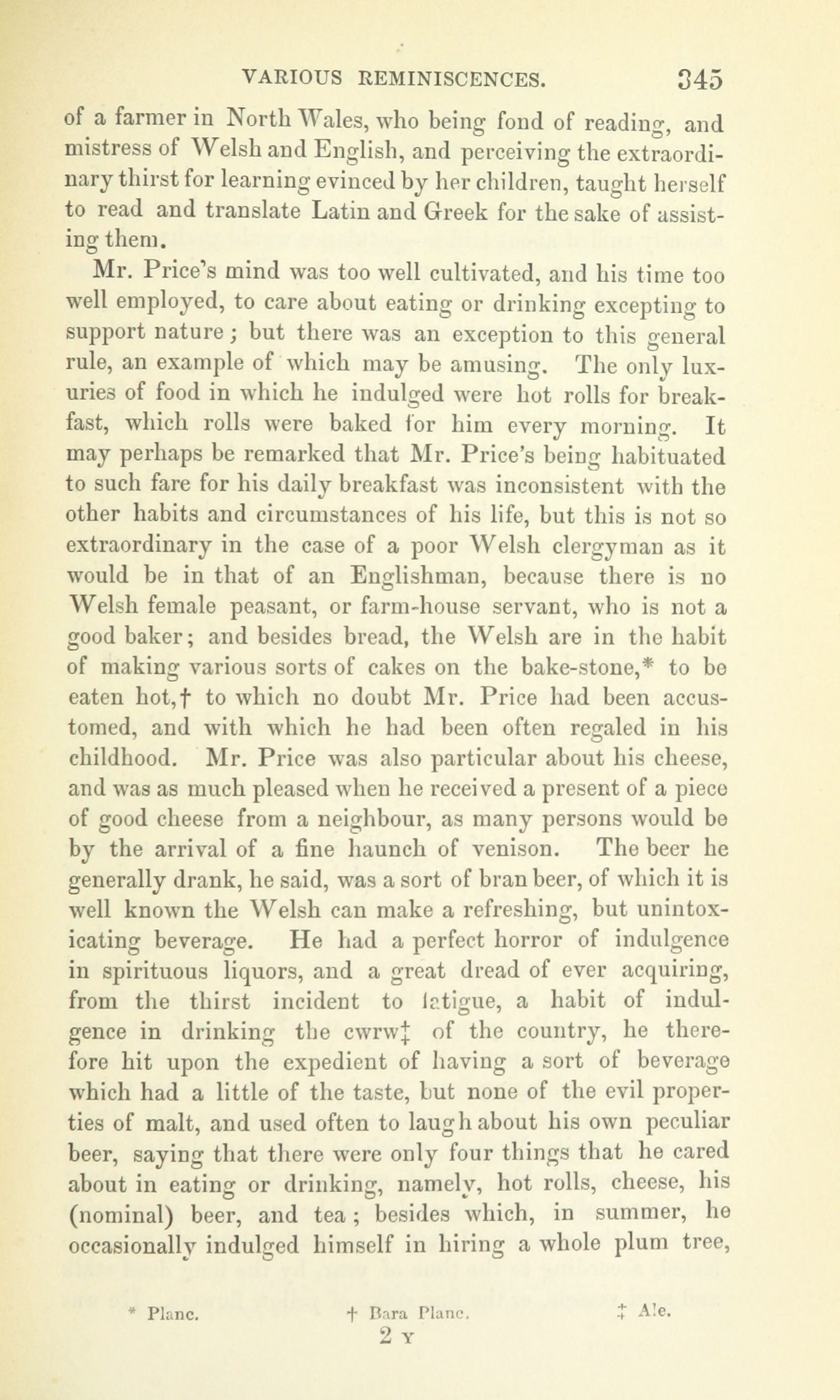 VARIOUS REMINISCENCES. 345

of a farmer in North Wales, who being fond of reading, and mistress of Welsh and English, and perceiving the extraordinary thirst for learning evinced by her children, taught herself to read and translate Latin and Greek for the sake of assisting them.

Mr. Price's mind was too well cultivated, and his time too well employed, to care about eating or drinking excepting to support nature; but there was an exception to this general rule, an example of which may be amusing. The only luxuries of food in which he indulged were hot rolls for breakfast, which rolls were baked for him every morning. It may perhaps be remarked that Mr. Price's being habituated to such fare for his daily breakfast was inconsistent with the other habits and circumstances of his life, but this is not so extraordinary in the case of a poor Welsh clergyman as it would be in that of an Englishman, because there is no Welsh female peasant, or farm-house servant, who is not a good baker; and besides bread, the Welsh are in the habit of making various sorts of cakes on the bake-stone,* to be eaten hot,† to which no doubt Mr. Price had been accustomed, and with which he had been often regaled in his childhood. Mr. Price was also particular about his cheese, and was as much pleased when he received a present of a piece of good cheese from a neighbour, as many persons would be by the arrival of a fine haunch of venison. The beer he generally drank, he said, was a sort of bran beer, of which it is well known the Welsh can make a refreshing, but unintoxicating beverage. He had a perfect horror of indulgence in spirituous liquors, and a great dread of ever acquiring, from the thirst incident to fatigue, a habit of indulgence in drinking the cwrw‡ of the country, he therefore hit upon the expedient of having a sort of beverage which had a little of the taste, but none of the evil properties of malt, and used often to laugh about his own peculiar beer, saying that there were only four things that he cared about in eating or drinking, namely, hot rolls, cheese, his (nominal) beer, and tea; besides which, in summer, he occasionally indulged himself in hiring a whole plum tree,

* Planc. † Bara Planc. ‡ Ale.

2 Y